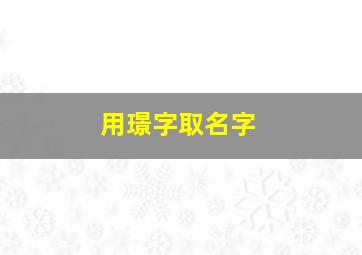 用璟字取名字